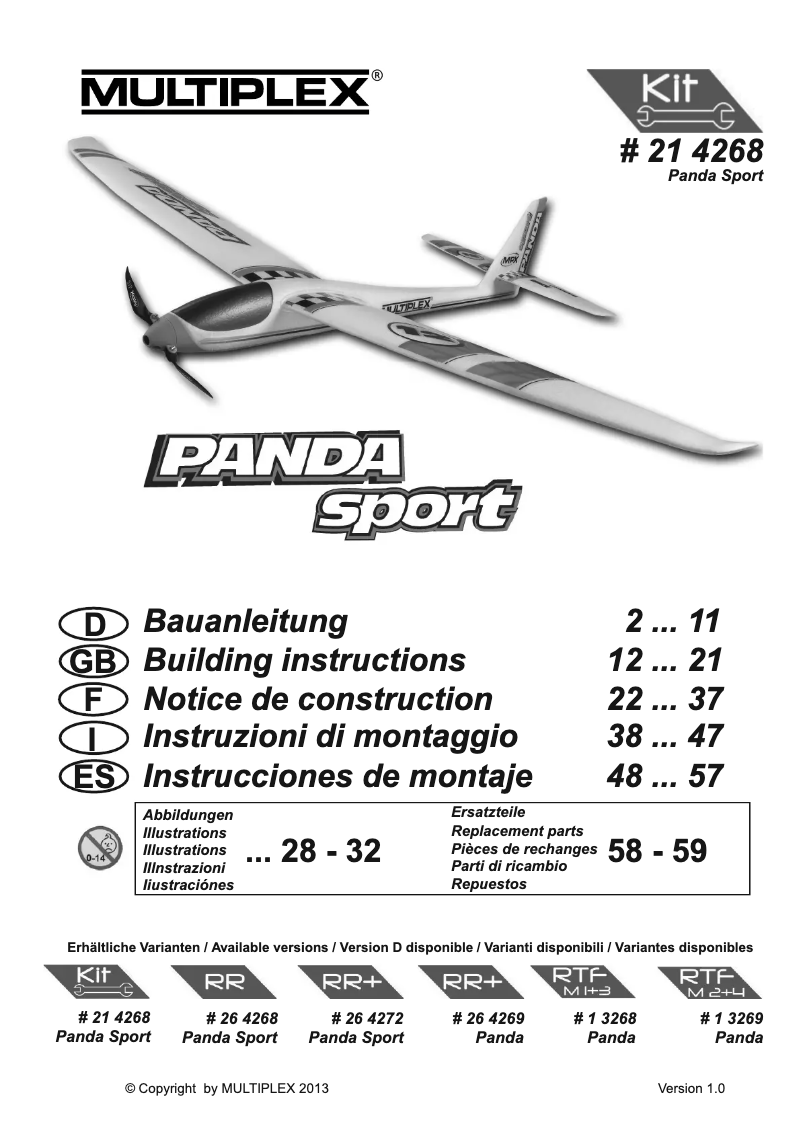 MULTIPLEX®

Kit

# 21 4268
Panda Sport

MULTIPLEX

PANDA sport

D Bauanleitung 2 ... 11
GB Building instructions 12 ... 21
F Notice de construction 22 ... 37
I Instruzioni di montaggio 38 ... 47
ES Instrucciones de montaje 48 ... 57

0-14

Abbildungen
Illustrations
Illustrations
Illnstrazioni
Iiustraciónes
... 28 - 32

Ersatzteile
Replacement parts
Pièces de rechanges
Parti di ricambio
Repuestos
58 - 59

Erhältliche Varianten / Available versions / Version D disponible / Varianti disponibili / Variantes disponibles

Kit
# 21 4268
Panda Sport

RR
# 26 4268
Panda Sport

RR+
# 26 4272
Panda Sport

RR+
# 26 4269
Panda

RTF M 1+3
# 1 3268
Panda

RTF M 2+4
# 1 3269
Panda

© Copyright by MULTIPLEX 2013

Version 1.0